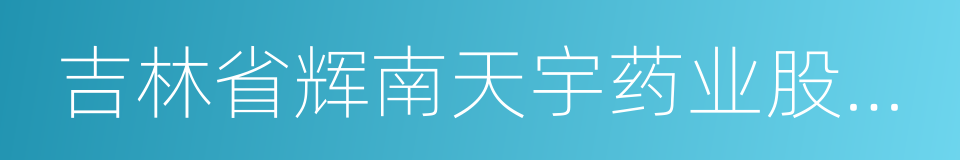 吉林省辉南天宇药业股...